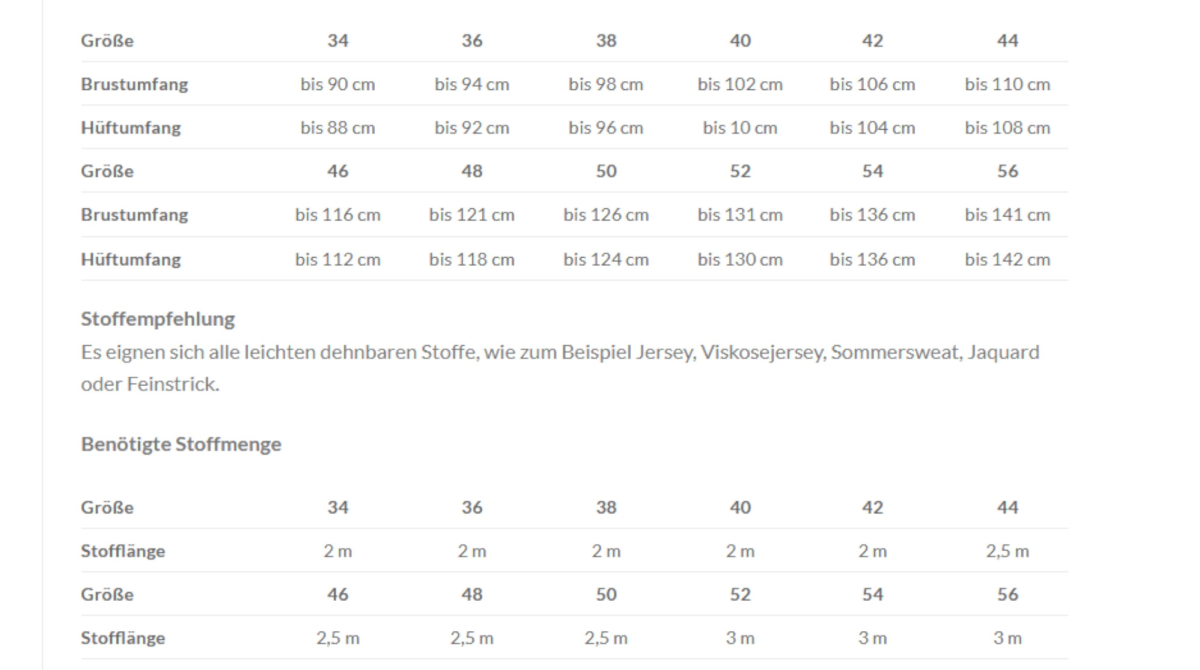 | Größe | 34 | 36 | 38 | 40 | 42 | 44 |
|---|---|---|---|---|---|---|
| Brustumfang | bis 90 cm | bis 94 cm | bis 98 cm | bis 102 cm | bis 106 cm | bis 110 cm |
| Hüftumfang | bis 88 cm | bis 92 cm | bis 96 cm | bis 10 cm | bis 104 cm | bis 108 cm |
| Größe | 46 | 48 | 50 | 52 | 54 | 56 |
| Brustumfang | bis 116 cm | bis 121 cm | bis 126 cm | bis 131 cm | bis 136 cm | bis 141 cm |
| Hüftumfang | bis 112 cm | bis 118 cm | bis 124 cm | bis 130 cm | bis 136 cm | bis 142 cm |

Stoffempfehlung
Es eignen sich alle leichten dehnbaren Stoffe, wie zum Beispiel Jersey, Viskosejersey, Sommersweat, Jaquard oder Feinstrick.

Benötigte Stoffmenge

| Größe | 34 | 36 | 38 | 40 | 42 | 44 |
|---|---|---|---|---|---|---|
| Stofflänge | 2 m | 2 m | 2 m | 2 m | 2 m | 2,5 m |
| Größe | 46 | 48 | 50 | 52 | 54 | 56 |
| Stofflänge | 2,5 m | 2,5 m | 2,5 m | 3 m | 3 m | 3 m |